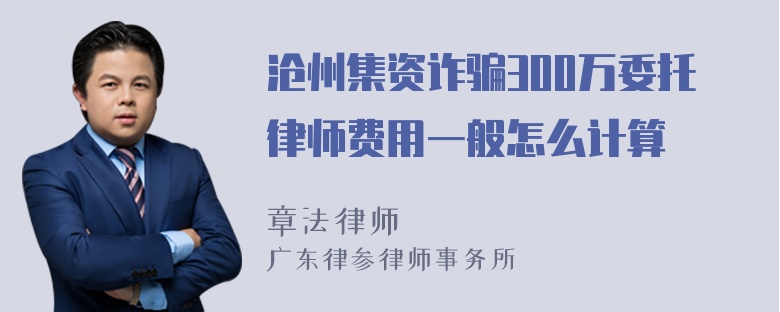 沧州集资诈骗300万委托律师费用一般怎么计算

章法律师
广东律参律师事务所